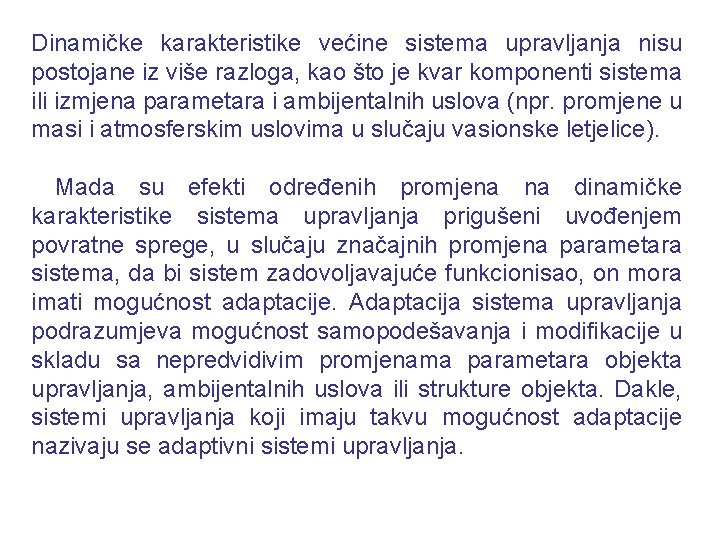 Dinamičke karakteristike većine sistema upravljanja nisu postojane iz više razloga, kao što je kvar komponenti sistema ili izmjena parametara i ambijentalnih uslova (npr. promjene u masi i atmosferskim uslovima u slučaju vasionske letjelice).

Mada su efekti određenih promjena na dinamičke karakteristike sistema upravljanja prigušeni uvođenjem povratne sprege, u slučaju značajnih promjena parametara sistema, da bi sistem zadovoljavajuće funkcionisao, on mora imati mogućnost adaptacije. Adaptacija sistema upravljanja podrazumjeva mogućnost samopodešavanja i modifikacije u skladu sa nepredvidivim promjenama parametara objekta upravljanja, ambijentalnih uslova ili strukture objekta. Dakle, sistemi upravljanja koji imaju takvu mogućnost adaptacije nazivaju se adaptivni sistemi upravljanja.